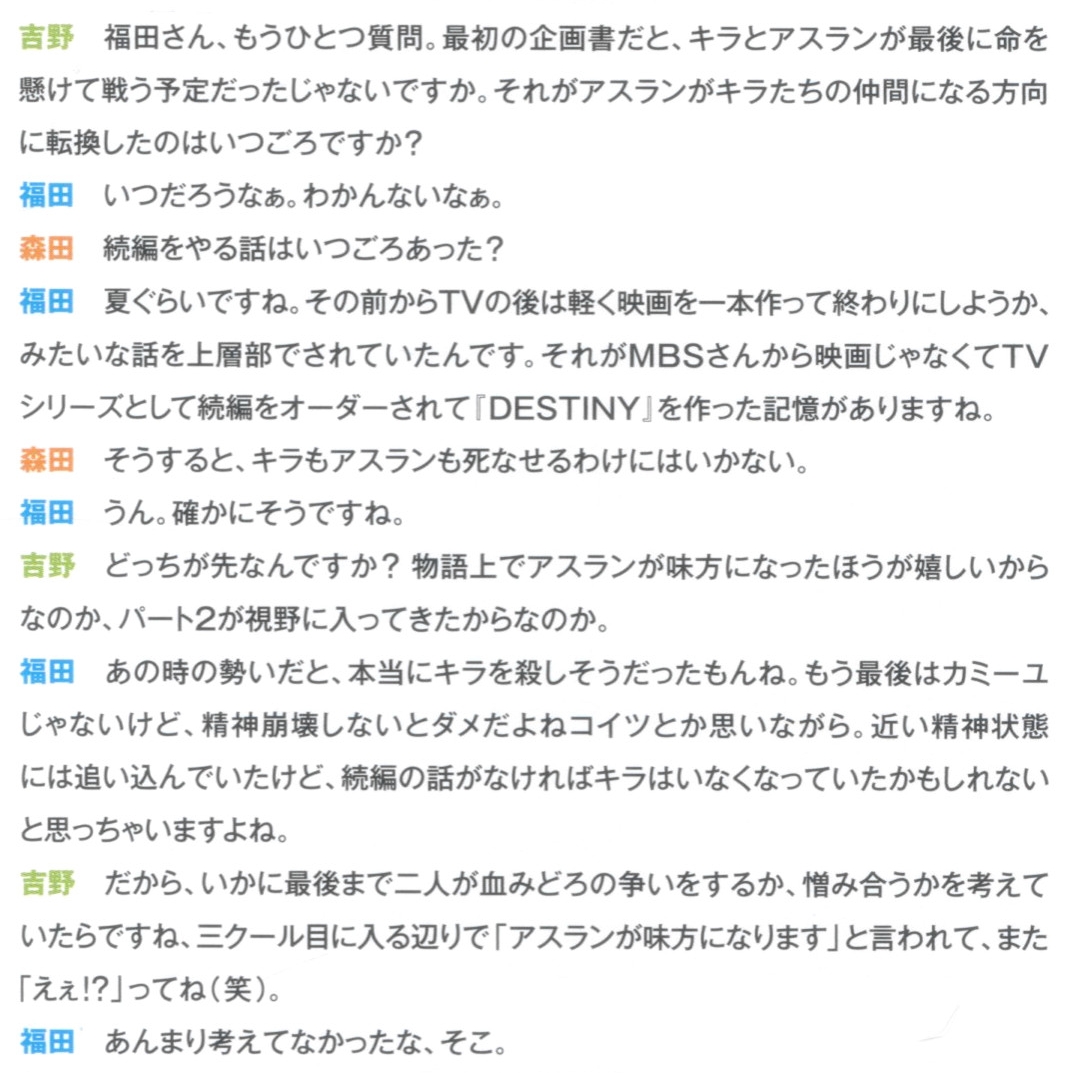 吉野　福田さん、もうひとつ質問。最初の企画書だと、キラとアスランが最後に命を懸けて戦う予定だったじゃないですか。それがアスランがキラたちの仲間になる方向に転換したのはいつごろですか？

福田　いつだろうなぁ。わかんないなぁ。

森田　続編をやる話はいつごろあった？

福田　夏ぐらいですね。その前からTVの後は軽く映画を一本作って終わりにしようか、みたいな話を上層部でされていたんです。それがMBSさんから映画じゃなくてTVシリーズとして続編をオーダーされて『DESTINY』を作った記憶がありますね。

森田　そうすると、キラもアスランも死なせるわけにはいかない。

福田　うん。確かにそうですね。

吉野　どっちが先なんですか？ 物語上でアスランが味方になったほうが嬉しいからなのか、パート2が視野に入ってきたからなのか。

福田　あの時の勢いだと、本当にキラを殺しそうだったもんね。もう最後はカミーユじゃないけど、精神崩壊しないとダメだよねコイツとか思いながら。近い精神状態には追い込んでいたけど、続編の話がなければキラはいなくなっていたかもしれないと思っちゃいますよね。

吉野　だから、いかに最後まで二人が血みどろの争いをするか、憎み合うかを考えていたらですね、三クール目に入る辺りで「アスランが味方になります」と言われて、また「えぇ!?」ってね（笑）。

福田　あんまり考えてなかったな、そこ。